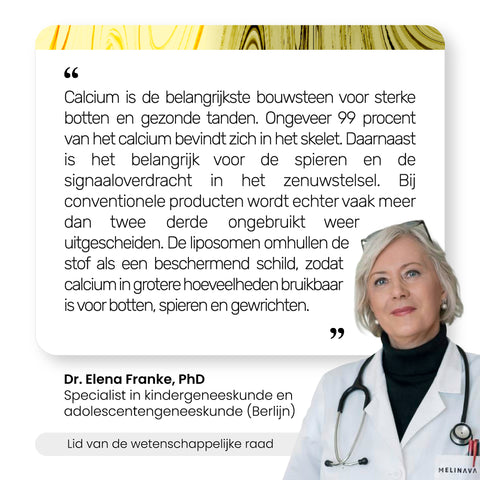 “

Calcium is de belangrijkste bouwsteen voor sterke botten en gezonde tanden. Ongeveer 99 procent van het calcium bevindt zich in het skelet. Daarnaast is het belangrijk voor de spieren en de signaaloverdracht in het zenuwstelsel. Bij conventionele producten wordt echter vaak meer dan twee derde ongebruikt weer uitgescheiden. De liposomen omhullen de stof als een beschermend schild, zodat calcium in grotere hoeveelheden bruikbaar is voor botten, spieren en gewrichten.

”

Dr. Elena Franke, PhD
Specialist in kindergeneeskunde en adolescentengeneeskunde (Berlijn)

Lid van de wetenschappelijke raad

MELINAVA